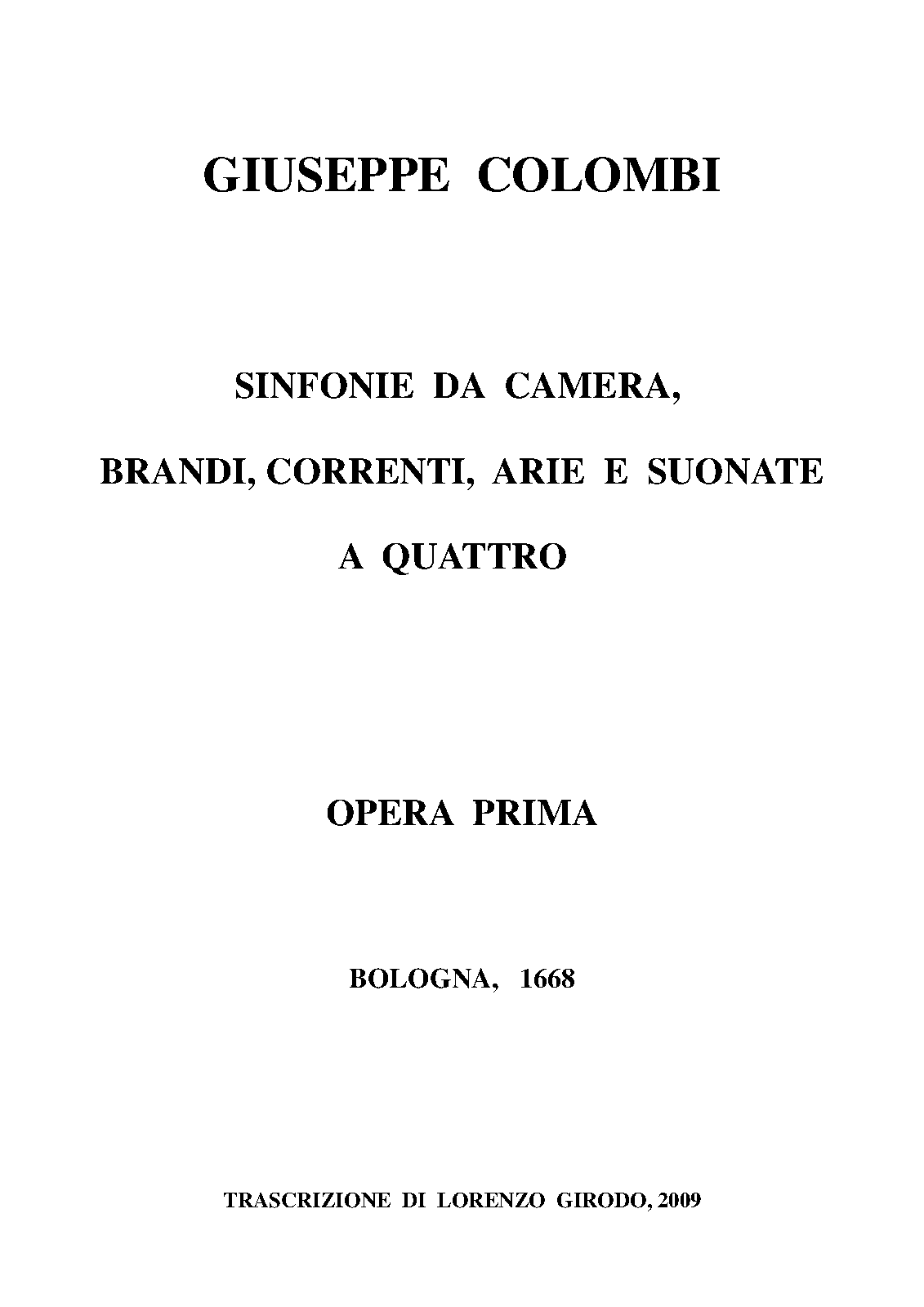 GIUSEPPE COLOMBI

SINFONIE DA CAMERA,

BRANDI, CORRENTI, ARIE E SUONATE

A QUATTRO

OPERA PRIMA

BOLOGNA, 1668

TRASCRIZIONE DI LORENZO GIRODO, 2009